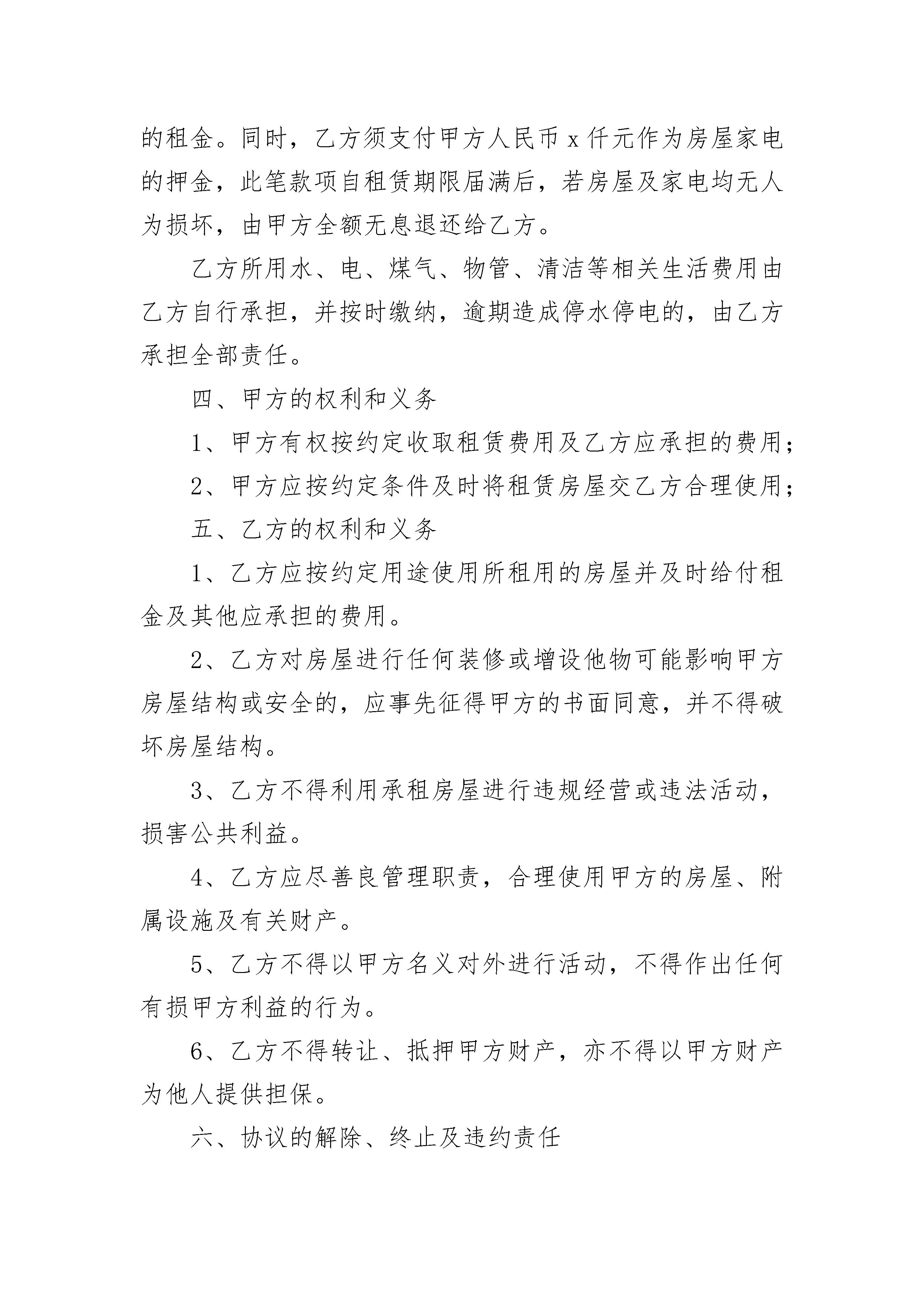 的租金。同时，乙方须支付甲方人民币 x 仟元作为房屋家电的押金，此笔款项自租赁期限届满后，若房屋及家电均无人为损坏，由甲方全额无息退还给乙方。

乙方所用水、电、煤气、物管、清洁等相关生活费用由乙方自行承担，并按时缴纳，逾期造成停水停电的，由乙方承担全部责任。

四、甲方的权利和义务

1、甲方有权按约定收取租赁费用及乙方应承担的费用；

2、甲方应按约定条件及时将租赁房屋交乙方合理使用；

五、乙方的权利和义务

1、乙方应按约定用途使用所租用的房屋并及时给付租金及其他应承担的费用。

2、乙方对房屋进行任何装修或增设他物可能影响甲方房屋结构或安全的，应事先征得甲方的书面同意，并不得破坏房屋结构。

3、乙方不得利用承租房屋进行违规经营或违法活动，损害公共利益。

4、乙方应尽善良管理职责，合理使用甲方的房屋、附属设施及有关财产。

5、乙方不得以甲方名义对外进行活动，不得作出任何有损甲方利益的行为。

6、乙方不得转让、抵押甲方财产，亦不得以甲方财产为他人提供担保。

六、协议的解除、终止及违约责任